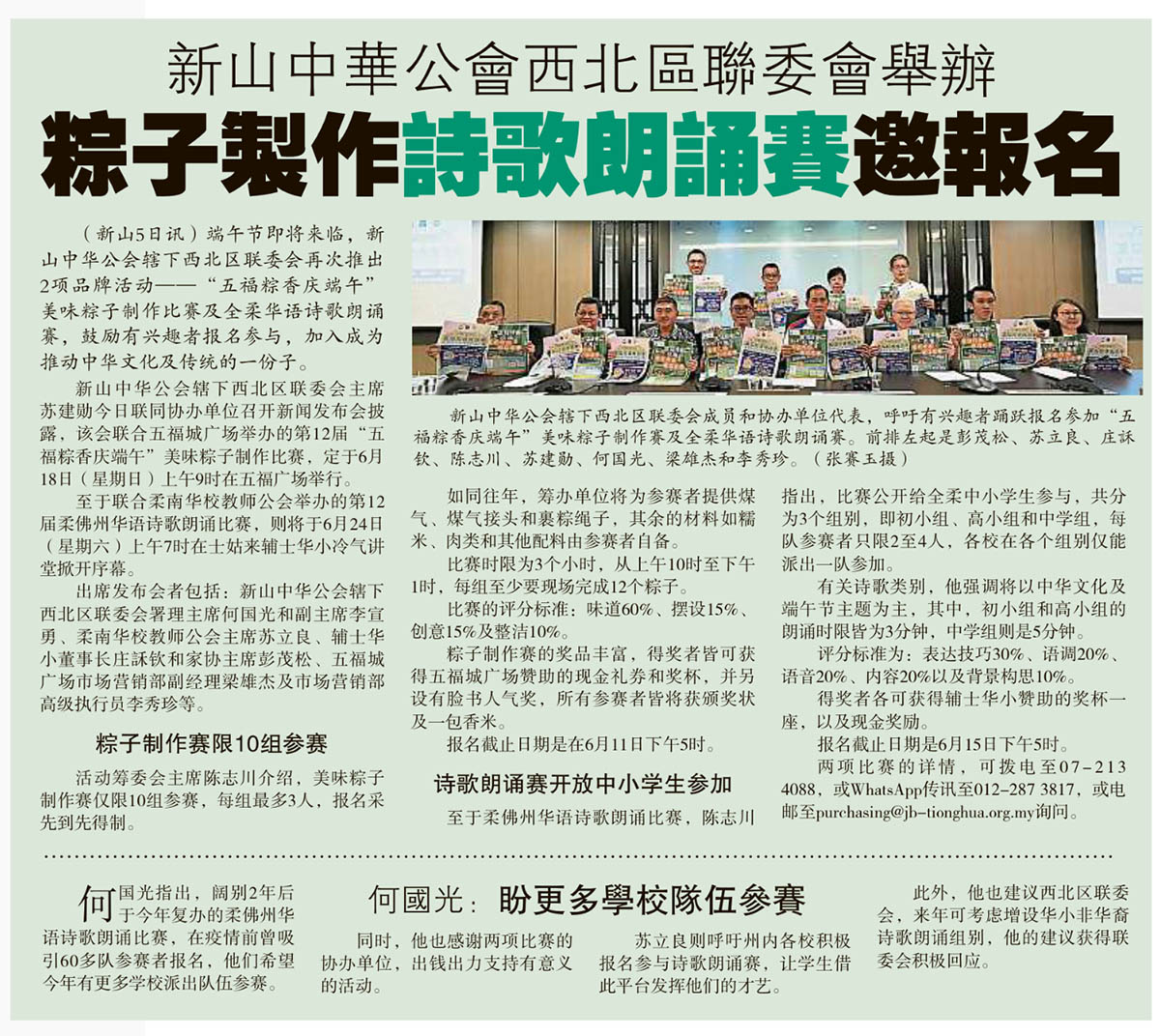 新山中華公會西北區聯委會舉辦

粽子製作詩歌朗誦賽邀報名

（新山5日讯）端午节即将来临，新山中华公会辖下西北区联委会再次推出2项品牌活动——“五福粽香庆端午”美味粽子制作比赛及全柔华语诗歌朗诵赛，鼓励有兴趣者报名参与，加入成为推动中华文化及传统的一份子。

新山中华公会辖下西北区联委会主席苏建勋今日联同协办单位召开新闻发布会披露，该会联合五福城广场举办的第12届“五福粽香庆端午”美味粽子制作比赛，定于6月18日（星期日）上午9时在五福广场举行。

至于联合柔南华校教师公会举办的第12届柔佛州华语诗歌朗诵比赛，则将于6月24日（星期六）上午7时在士姑来辅士华小冷气讲堂掀开序幕。

出席发布会者包括：新山中华公会辖下西北区联委会署理主席何国光和副主席李宣勇、柔南华校教师公会主席苏立良、辅士华小董事长庄訸钦和家协主席彭茂松、五福城广场市场营销部副经理梁雄杰及市场营销部高级执行员李秀珍等。

粽子制作赛限10组参赛

活动筹委会主席陈志川介绍，美味粽子制作赛仅限10组参赛，每组最多3人，报名采先到先得制。

新山中华公会辖下西北区联委会成员和协办单位代表，呼吁有兴趣者踊跃报名参加“五福粽香庆端午”美味粽子制作赛及全柔华语诗歌朗诵赛。前排左起是彭茂松、苏立良、庄訸钦、陈志川、苏建勋、何国光、梁雄杰和李秀珍。（张赛玉摄）

如同往年，筹办单位将为参赛者提供煤气、煤气接头和裹粽绳子，其余的材料如糯米、肉类和其他配料由参赛者自备。

比赛时限为3个小时，从上午10时至下午1时，每组至少要现场完成12个粽子。

比赛的评分标准：味道60%、摆设15%、创意15%及整洁10%。

粽子制作赛的奖品丰富，得奖者皆可获得五福城广场赞助的现金礼券和奖杯，并另设有脸书人气奖，所有参赛者皆将获颁奖状及一包香米。

报名截止日期是在6月11日下午5时。

诗歌朗诵赛开放中小学生参加

至于柔佛州华语诗歌朗诵比赛，陈志川指出，比赛公开给全柔中小学生参与，共分为3个组别，即初小组、高小组和中学组，每队参赛者只限2至4人，各校在各个组别仅能派出一队参加。

有关诗歌类别，他强调将以中华文化及端午节主题为主，其中，初小组和高小组的朗诵时限皆为3分钟，中学组则是5分钟。

评分标准为：表达技巧30%、语调20%、语音20%、内容20%以及背景构思10%。

得奖者各可获得辅士华小赞助的奖杯一座，以及现金奖励。

报名截止日期是6月15日下午5时。

两项比赛的详情，可拨电至07-213 4088，或WhatsApp传讯至012-287 3817，或电邮至purchasing@jb-tionghua.org.my询问。

何國光：盼更多學校隊伍參賽

何国光指出，阔别2年后于今年复办的柔佛州华语诗歌朗诵比赛，在疫情前曾吸引60多队参赛者报名，他们希望今年有更多学校派出队伍参赛。

同时，他也感谢两项比赛的协办单位，出钱出力支持有意义的活动。

苏立良则呼吁州内各校积极报名参与诗歌朗诵赛，让学生借此平台发挥他们的才艺。

此外，他也建议西北区联委会，来年可考虑增设华小非华裔诗歌朗诵组别，他的建议获得联委会积极回应。